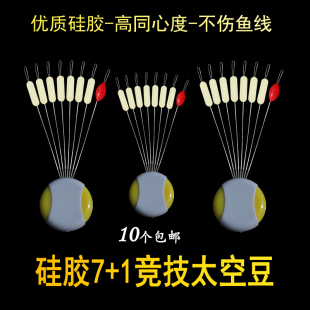 优质硅胶-高同心度-不伤鱼线

10个包邮

硅胶7+1竞技太空豆